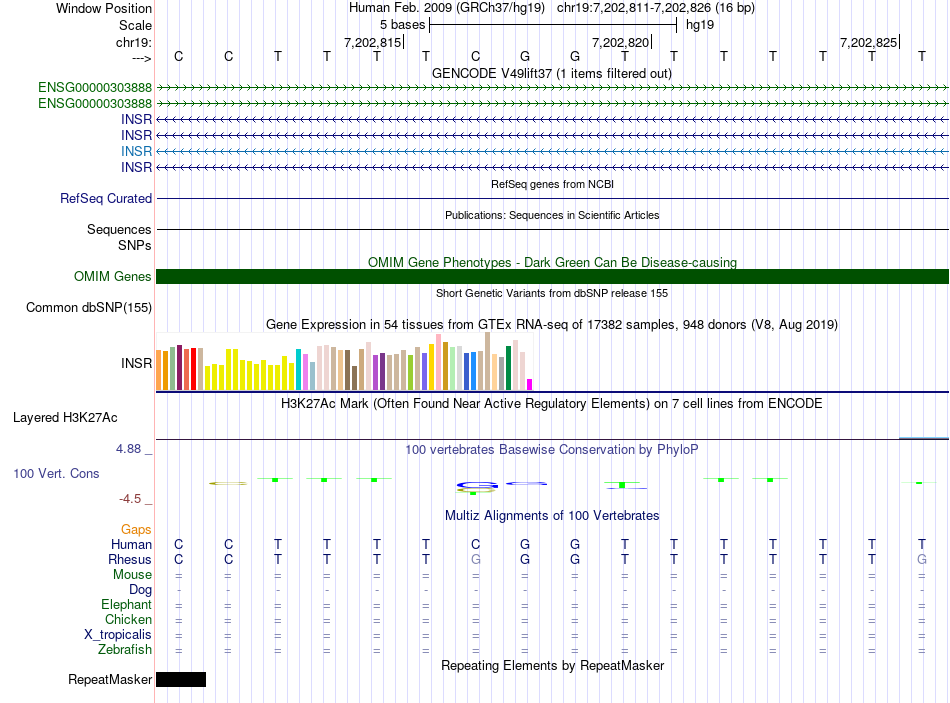 Window Position Human Feb. 2009 (GRCh37/hg19) chr19:7,202,811-7,202,826 (16 bp)
Scale 5 bases hg19
chr19: 7,202,815 7,202,820 7,202,825
---> C C T T T T C G G T T T T T T T
GENCODE V49lift37 (1 items filtered out)
ENSG00000303888
ENSG00000303888
INSR
INSR
INSR
INSR
RefSeq genes from NCBI
RefSeq Curated
Publications: Sequences in Scientific Articles
Sequences
SNPs
OMIM Gene Phenotypes - Dark Green Can Be Disease-causing
OMIM Genes
Short Genetic Variants from dbSNP release 155
Common dbSNP(155)
Gene Expression in 54 tissues from GTEx RNA-seq of 17382 samples, 948 donors (V8, Aug 2019)
INSR
H3K27Ac Mark (Often Found Near Active Regulatory Elements) on 7 cell lines from ENCODE
Layered H3K27Ac
4.88 _ 100 vertebrates Basewise Conservation by PhyloP
100 Vert. Cons
-4.5 _
Multiz Alignments of 100 Vertebrates
Gaps
Human C C T T T T C G G T T T T T T T
Rhesus C C T T T T G G G T T T T T T G
Mouse = = = = = = = = = = = = = = = =
Dog - - - - - - - - - - - - - - - -
Elephant = = = = = = = = = = = = = = = =
Chicken = = = = = = = = = = = = = = = =
X_tropicalis = = = = = = = = = = = = = = = =
Zebrafish = = = = = = = = = = = = = = = =
Repeating Elements by RepeatMasker
RepeatMasker